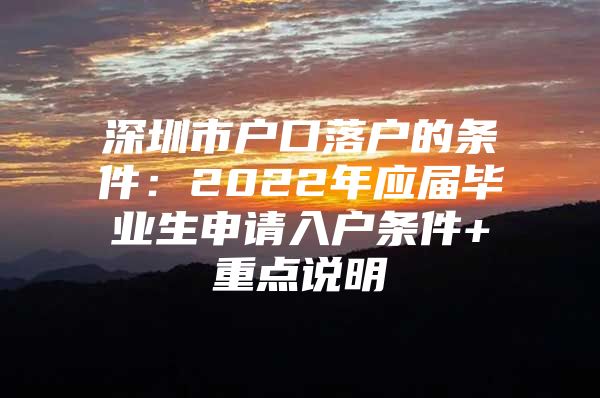 深圳市户口落户的条件：2022年应届毕业生申请入户条件+重点说明